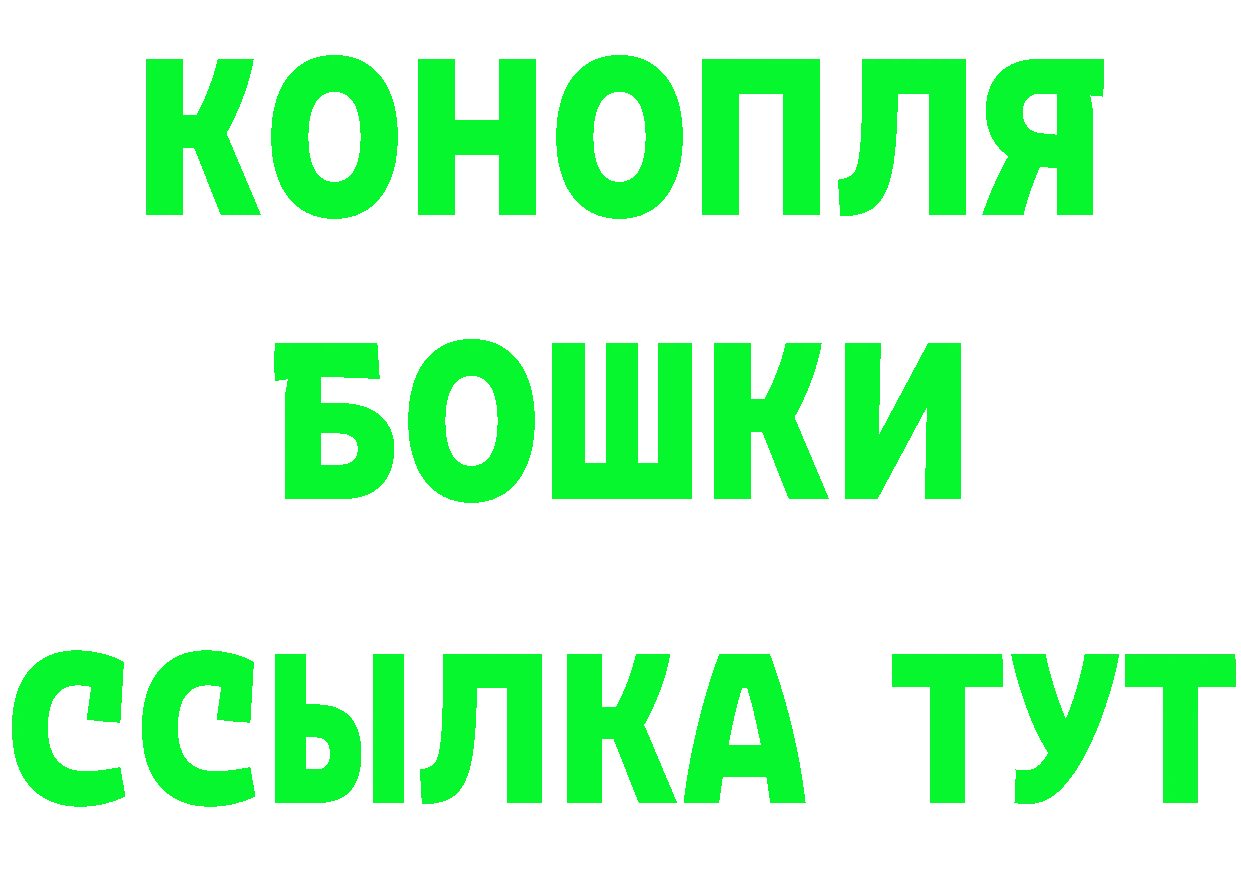 КОНОПЛЯ
БОШКИ
ССЫЛКА ТУТ